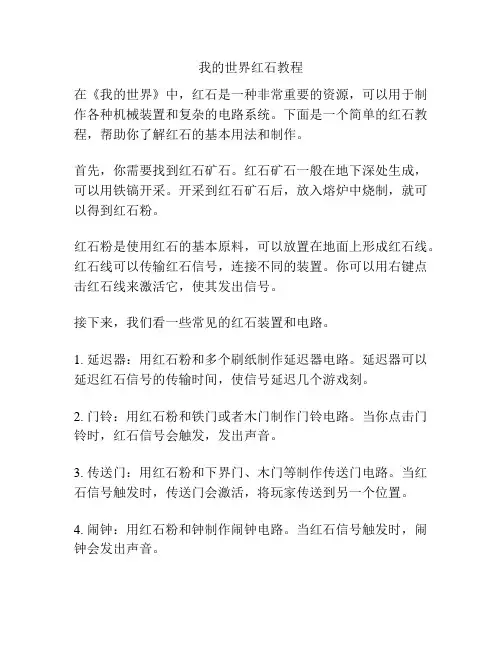 我的世界红石教程

在《我的世界》中，红石是一种非常重要的资源，可以用于制作各种机械装置和复杂的电路系统。下面是一个简单的红石教程，帮助你了解红石的基本用法和制作。

首先，你需要找到红石矿石。红石矿石一般在地下深处生成，可以用铁镐开采。开采到红石矿石后，放入熔炉中烧制，就可以得到红石粉。

红石粉是使用红石的基本原料，可以放置在地面上形成红石线。红石线可以传输红石信号，连接不同的装置。你可以用右键点击红石线来激活它，使其发出信号。

接下来，我们看一些常见的红石装置和电路。

1. 延迟器：用红石粉和多个刷纸制作延迟器电路。延迟器可以延迟红石信号的传输时间，使信号延迟几个游戏刻。

2. 门铃：用红石粉和铁门或者木门制作门铃电路。当你点击门铃时，红石信号会触发，发出声音。

3. 传送门：用红石粉和下界门、木门等制作传送门电路。当红石信号触发时，传送门会激活，将玩家传送到另一个位置。

4. 闹钟：用红石粉和钟制作闹钟电路。当红石信号触发时，闹钟会发出声音。